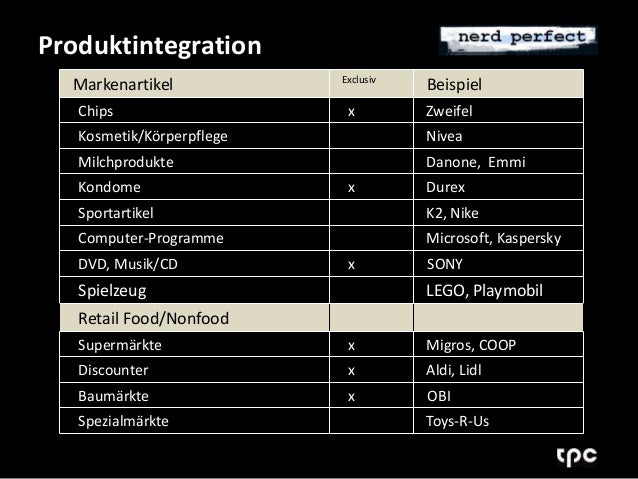 Produktintegration

nerd perfect

| Markenartikel | Exclusiv | Beispiel |
|---|---|---|
| Chips | x | Zweifel |
| Kosmetik/Körperpflege | | Nivea |
| Milchprodukte | | Danone, Emmi |
| Kondome | x | Durex |
| Sportartikel | | K2, Nike |
| Computer-Programme | | Microsoft, Kaspersky |
| DVD, Musik/CD | x | SONY |
| Spielzeug | | LEGO, Playmobil |
| Retail Food/Nonfood | | |
| Supermärkte | x | Migros, COOP |
| Discounter | x | Aldi, Lidl |
| Baumärkte | x | OBI |
| Spezialmärkte | | Toys-R-Us |

tpc